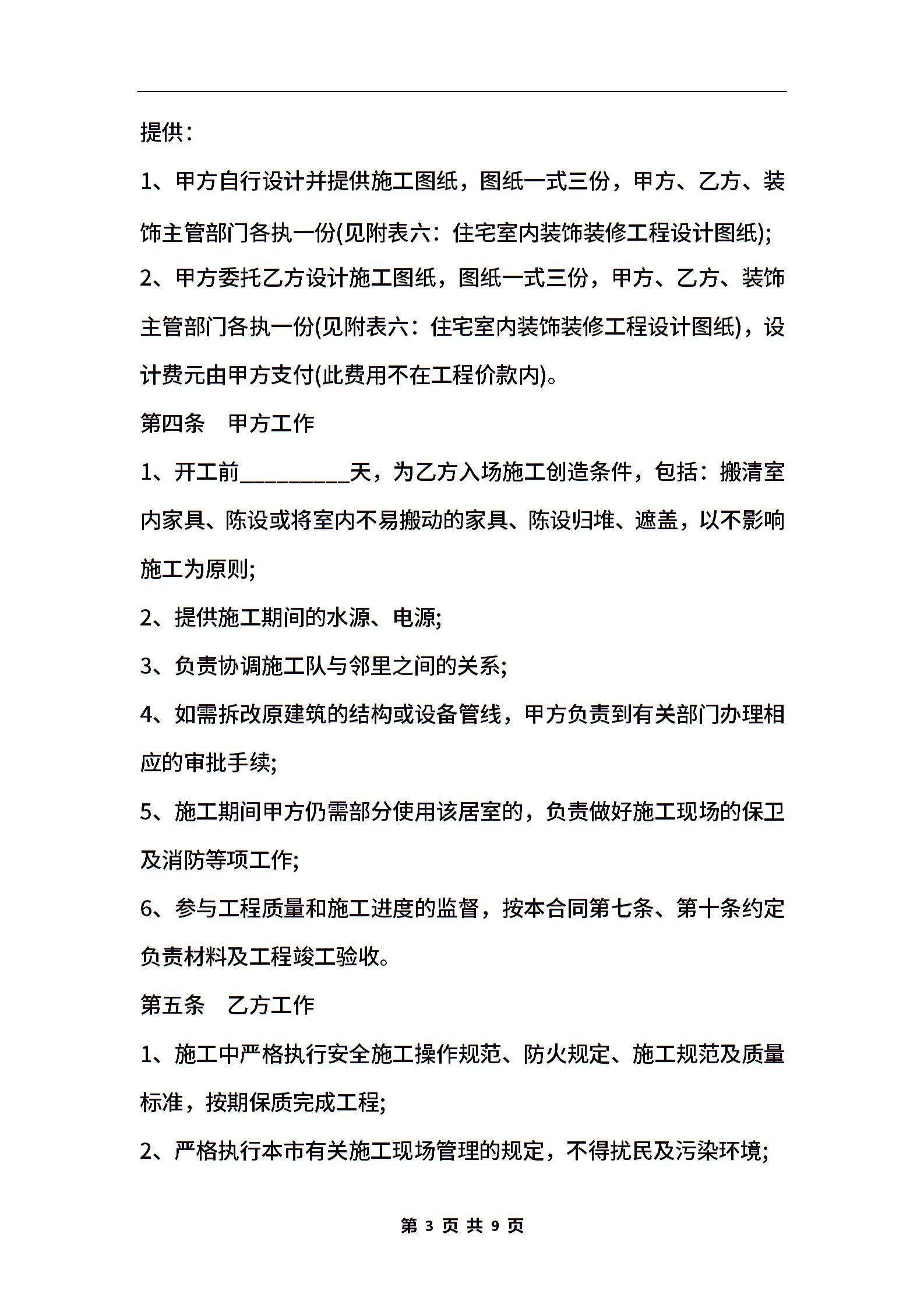 提供：

1、甲方自行设计并提供施工图纸，图纸一式三份，甲方、乙方、装饰主管部门各执一份(见附表六：住宅室内装饰装修工程设计图纸);

2、甲方委托乙方设计施工图纸，图纸一式三份，甲方、乙方、装饰主管部门各执一份(见附表六：住宅室内装饰装修工程设计图纸)，设计费元由甲方支付(此费用不在工程价款内)。

第四条　甲方工作

1、开工前__________天，为乙方入场施工创造条件，包括：搬清室内家具、陈设或将室内不易搬动的家具、陈设归堆、遮盖，以不影响施工为原则;

2、提供施工期间的水源、电源;

3、负责协调施工队与邻里之间的关系;

4、如需拆改原建筑的结构或设备管线，甲方负责到有关部门办理相应的审批手续;

5、施工期间甲方仍需部分使用该居室的，负责做好施工现场的保卫及消防等项工作;

6、参与工程质量和施工进度的监督，按本合同第七条、第十条约定负责材料及工程竣工验收。

第五条　乙方工作

1、施工中严格执行安全施工操作规范、防火规定、施工规范及质量标准，按期保质完成工程;

2、严格执行本市有关施工现场管理的规定，不得扰民及污染环境;

第 3 页 共 9 页